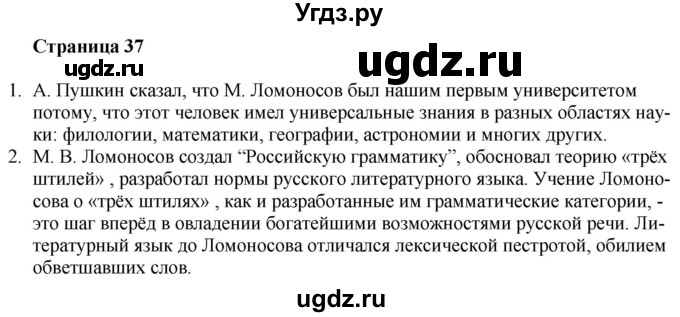 Угдз.ру

Страница 37

ugdz.ru

ugdz.ru

1. А. Пушкин сказал, что М. Ломоносов был нашим первым университетом потому, что этот человек имел универсальные знания в разных областях науки: филологии, математики, географии, астрономии и многих других.
2. М. В. Ломоносов создал “Российскую грамматику”, обосновал теорию «трёх штилей» , разработал нормы русского литературного языка. Учение Ломоносова о «трёх штилях» , как и разработанные им грамматические категории, - это шаг вперёд в овладении богатейшими возможностями русской речи. Литературный язык до Ломоносова отличался лексической пестротой, обилием обветшавших слов.

ugdz.ru